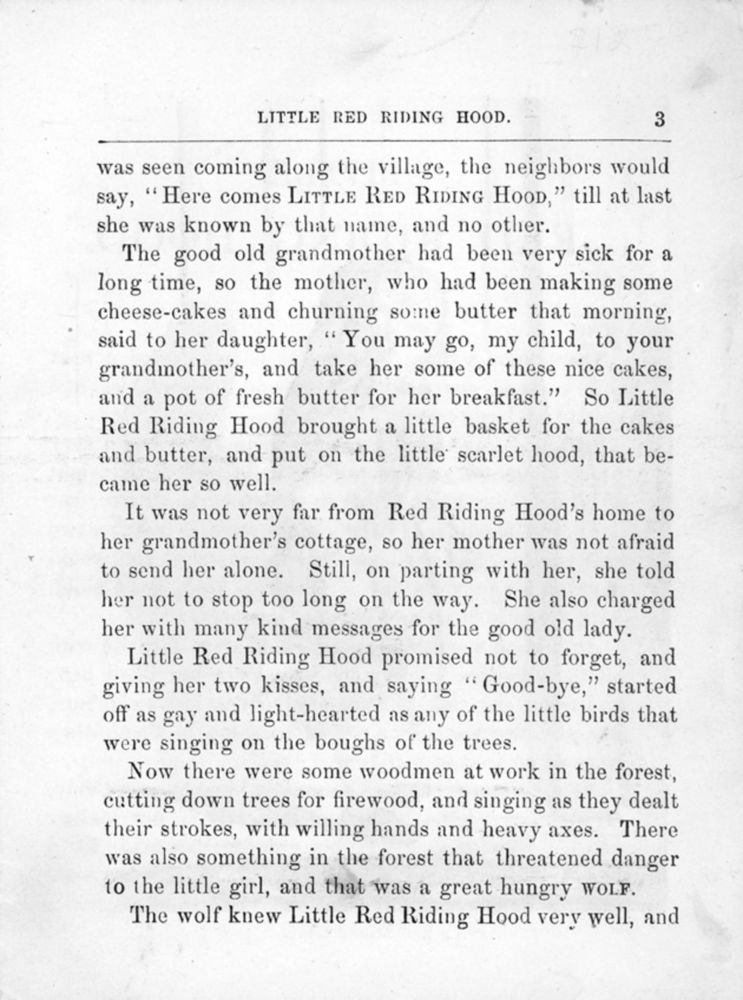 LITTLE RED RIDING HOOD. 3

was seen coming along the village, the neighbors would say, "Here comes LITTLE RED RIDING HOOD," till at last she was known by that name, and no other.

The good old grandmother had been very sick for a long time, so the mother, who had been making some cheese-cakes and churning some butter that morning, said to her daughter, "You may go, my child, to your grandmother's, and take her some of these nice cakes, and a pot of fresh butter for her breakfast." So Little Red Riding Hood brought a little basket for the cakes and butter, and put on the little scarlet hood, that became her so well.

It was not very far from Red Riding Hood's home to her grandmother's cottage, so her mother was not afraid to send her alone. Still, on parting with her, she told her not to stop too long on the way. She also charged her with many kind messages for the good old lady.

Little Red Riding Hood promised not to forget, and giving her two kisses, and saying "Good-bye," started off as gay and light-hearted as any of the little birds that were singing on the boughs of the trees.

Now there were some woodmen at work in the forest, cutting down trees for firewood, and singing as they dealt their strokes, with willing hands and heavy axes. There was also something in the forest that threatened danger to the little girl, and that was a great hungry WOLF.

The wolf knew Little Red Riding Hood very well, and